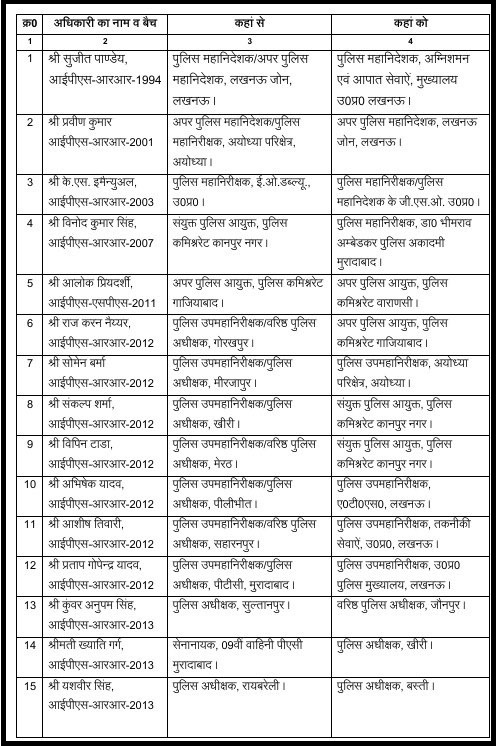 | क्र0 | अधिकारी का नाम व बैच | कहां से | कहां को |
|---|---|---|---|
| 1 | 2 | 3 | 4 |
| 1 | श्री सुजीत पाण्डेय, आईपीएस-आरआर-1994 | पुलिस महानिदेशक/अपर पुलिस महानिदेशक, लखनऊ जोन, लखनऊ। | पुलिस महानिदेशक, अग्निशमन एवं आपात सेवाऐं, मुख्यालय उ0प्र0 लखनऊ। |
| 2 | श्री प्रवीण कुमार आईपीएस-आरआर-2001 | अपर पुलिस महानिदेशक/पुलिस महानिरीक्षक, अयोध्या परिक्षेत्र, अयोध्या। | अपर पुलिस महानिदेशक, लखनऊ जोन, लखनऊ। |
| 3 | श्री के.एस. इमैन्युअल, आईपीएस-आरआर-2003 | पुलिस महानिरीक्षक, ई.ओ.डब्ल्यू., उ0प्र0। | पुलिस महानिरीक्षक/पुलिस महानिदेशक के जी.एस.ओ. उ0प्र0। |
| 4 | श्री विनोद कुमार सिंह, आईपीएस-आरआर-2007 | संयुक्त पुलिस आयुक्त, पुलिस कमिश्नरेट कानपुर नगर। | पुलिस महानिरीक्षक, डा0 भीमराव अम्बेडकर पुलिस अकादमी मुरादाबाद। |
| 5 | श्री आलोक प्रियदर्शी, आईपीएस-एसपीएस-2011 | अपर पुलिस आयुक्त, पुलिस कमिश्नरेट गाजियाबाद। | अपर पुलिस आयुक्त, पुलिस कमिश्नरेट वाराणसी। |
| 6 | श्री राज करन नैय्यर, आईपीएस-आरआर-2012 | पुलिस उपमहानिरीक्षक/वरिष्ठ पुलिस अधीक्षक, गोरखपुर। | अपर पुलिस आयुक्त, पुलिस कमिश्नरेट गाजियाबाद। |
| 7 | श्री सोमेन बर्मा आईपीएस-आरआर-2012 | पुलिस उपमहानिरीक्षक/पुलिस अधीक्षक, मीरजापुर। | पुलिस उपमहानिरीक्षक, अयोध्या परिक्षेत्र, अयोध्या। |
| 8 | श्री संकल्प शर्मा, आईपीएस-आरआर-2012 | पुलिस उपमहानिरीक्षक/पुलिस अधीक्षक, खीरी। | संयुक्त पुलिस आयुक्त, पुलिस कमिश्नरेट कानपुर नगर। |
| 9 | श्री विपिन टाडा, आईपीएस-आरआर-2012 | पुलिस उपमहानिरीक्षक/वरिष्ठ पुलिस अधीक्षक, मेरठ। | संयुक्त पुलिस आयुक्त, पुलिस कमिश्नरेट कानपुर नगर। |
| 10 | श्री अभिषेक यादव, आईपीएस-आरआर-2012 | पुलिस उपमहानिरीक्षक/पुलिस अधीक्षक, पीलीभीत। | पुलिस उपमहानिरीक्षक, ए0टी0एस0, लखनऊ। |
| 11 | श्री आशीष तिवारी, आईपीएस-आरआर-2012 | पुलिस उपमहानिरीक्षक/वरिष्ठ पुलिस अधीक्षक, सहारनपुर। | पुलिस उपमहानिरीक्षक, तकनीकी सेवाऐं, उ0प्र0, लखनऊ। |
| 12 | श्री प्रताप गोपेन्द्र यादव, आईपीएस-आरआर-2012 | पुलिस उपमहानिरीक्षक/पुलिस अधीक्षक, पीटीसी, मुरादाबाद। | पुलिस उपमहानिरीक्षक, उ0प्र0 पुलिस मुख्यालय, लखनऊ। |
| 13 | श्री कुंवर अनुपम सिंह, आईपीएस-आरआर-2013 | पुलिस अधीक्षक, सुल्तानपुर। | वरिष्ठ पुलिस अधीक्षक, जौनपुर। |
| 14 | श्रीमती ख्याति गर्ग, आईपीएस-आरआर-2013 | सेनानायक, 09वीं वाहिनी पीएसी मुरादाबाद। | पुलिस अधीक्षक, खीरी। |
| 15 | श्री यशवीर सिंह, आईपीएस-आरआर-2013 | पुलिस अधीक्षक, रायबरेली। | पुलिस अधीक्षक, बस्ती। |